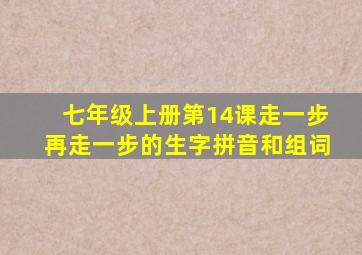 七年级上册第14课走一步再走一步的生字拼音和组词